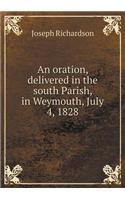 Joseph Richardson

An oration, delivered in the south Parish, in Weymouth, July 4, 1828